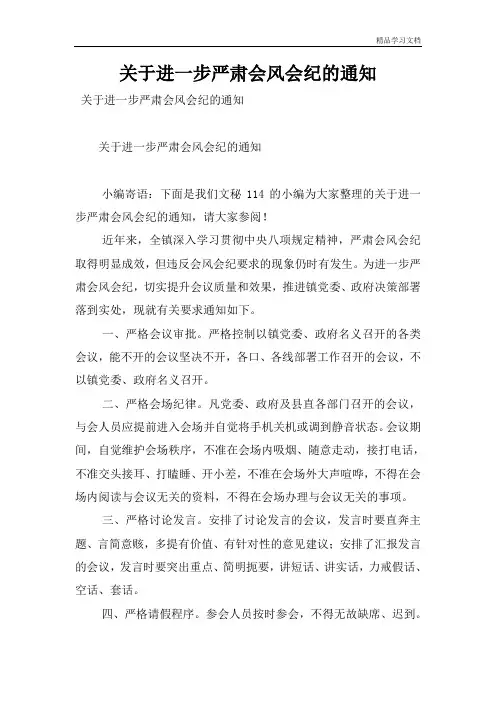 精品学习文档

关于进一步严肃会风会纪的通知

关于进一步严肃会风会纪的通知

关于进一步严肃会风会纪的通知

小编寄语：下面是我们文秘 114 的小编为大家整理的关于进一步严肃会风会纪的通知，请大家参阅！

近年来，全镇深入学习贯彻中央八项规定精神，严肃会风会纪取得明显成效，但违反会风会纪要求的现象仍时有发生。为进一步严肃会风会纪，切实提升会议质量和效果，推进镇党委、政府决策部署落到实处，现就有关要求通知如下。

一、严格会议审批。严格控制以镇党委、政府名义召开的各类会议，能不开的会议坚决不开，各口、各线部署工作召开的会议，不以镇党委、政府名义召开。

二、严格会场纪律。凡党委、政府及县直各部门召开的会议，与会人员应提前进入会场并自觉将手机关机或调到静音状态。会议期间，自觉维护会场秩序，不准在会场内吸烟、随意走动，接打电话，不准交头接耳、打瞌睡、开小差，不准在会场外大声喧哗，不得在会场内阅读与会议无关的资料，不得在会场办理与会议无关的事项。

三、严格讨论发言。安排了讨论发言的会议，发言时要直奔主题、言简意赅，多提有价值、有针对性的意见建议；安排了汇报发言的会议，发言时要突出重点、简明扼要，讲短话、讲实话，力戒假话、空话、套话。

四、严格请假程序。参会人员按时参会，不得无故缺席、迟到。